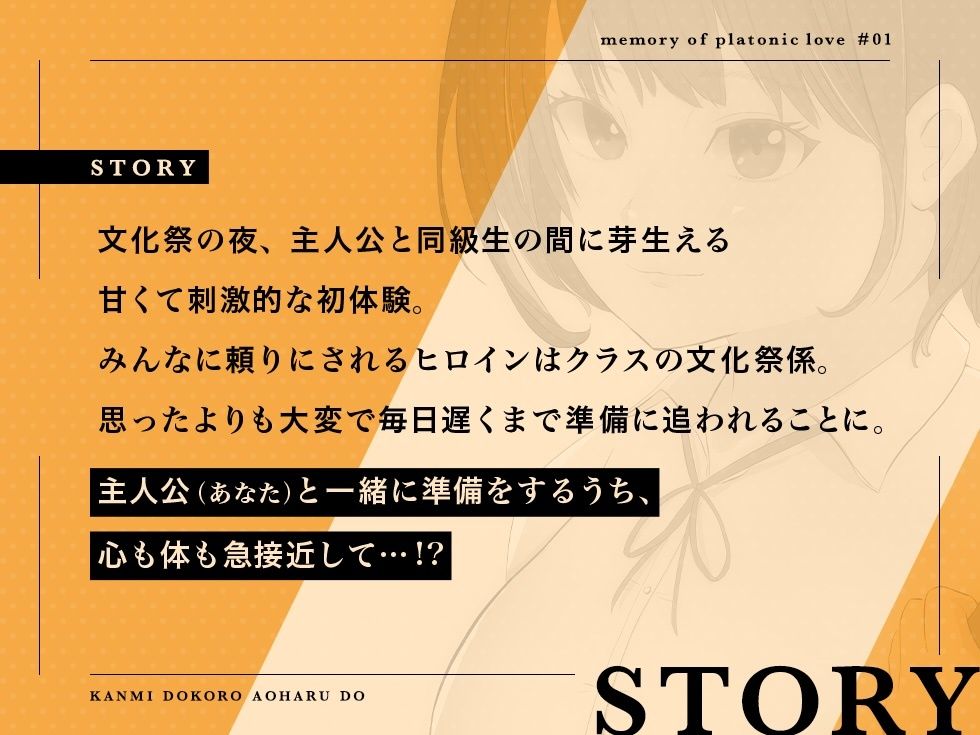 memory of platonic love #01

STORY

文化祭の夜、主人公と同級生の間に芽生える
甘くて刺激的な初体験。
みんなに頼りにされるヒロインはクラスの文化祭係。
思ったよりも大変で毎日遅くまで準備に追われることに。

主人公(あなた)と一緒に準備をするうち、
心も体も急接近して…!?

KANMI DOKORO AOHARU DO

STORY